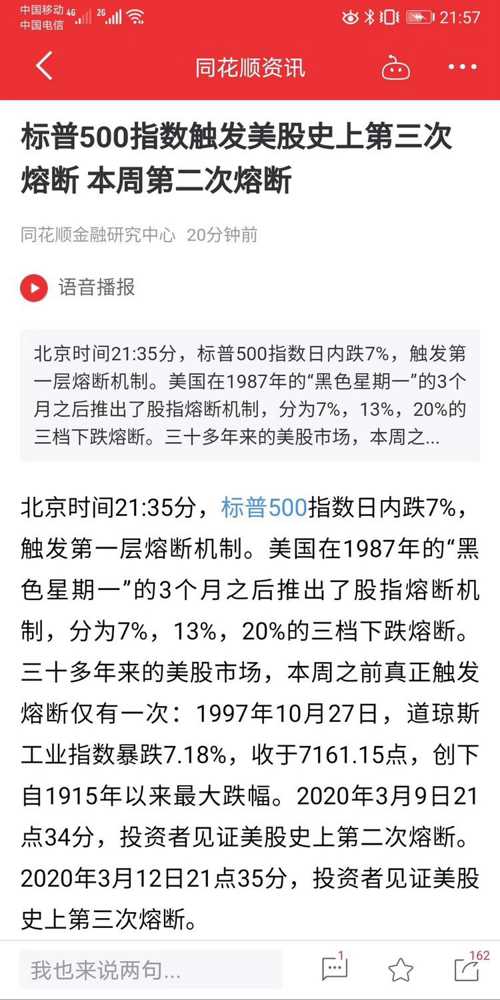 中国移动 4G 2G
中国电信
21:57

同花顺资讯

标普500指数触发美股史上第三次熔断 本周第二次熔断

同花顺金融研究中心 20分钟前

语音播报

北京时间21:35分，标普500指数日内跌7%，触发第一层熔断机制。美国在1987年的“黑色星期一”的3个月之后推出了股指熔断机制，分为7%，13%，20%的三档下跌熔断。三十多年来的美股市场，本周之...

北京时间21:35分，标普500指数日内跌7%，触发第一层熔断机制。美国在1987年的“黑色星期一”的3个月之后推出了股指熔断机制，分为7%，13%，20%的三档下跌熔断。三十多年来的美股市场，本周之前真正触发熔断仅有一次：1997年10月27日，道琼斯工业指数暴跌7.18%，收于7161.15点，创下自1915年以来最大跌幅。2020年3月9日21点34分，投资者见证美股史上第二次熔断。2020年3月12日21点35分，投资者见证美股史上第三次熔断。

我也来说两句...
1
162